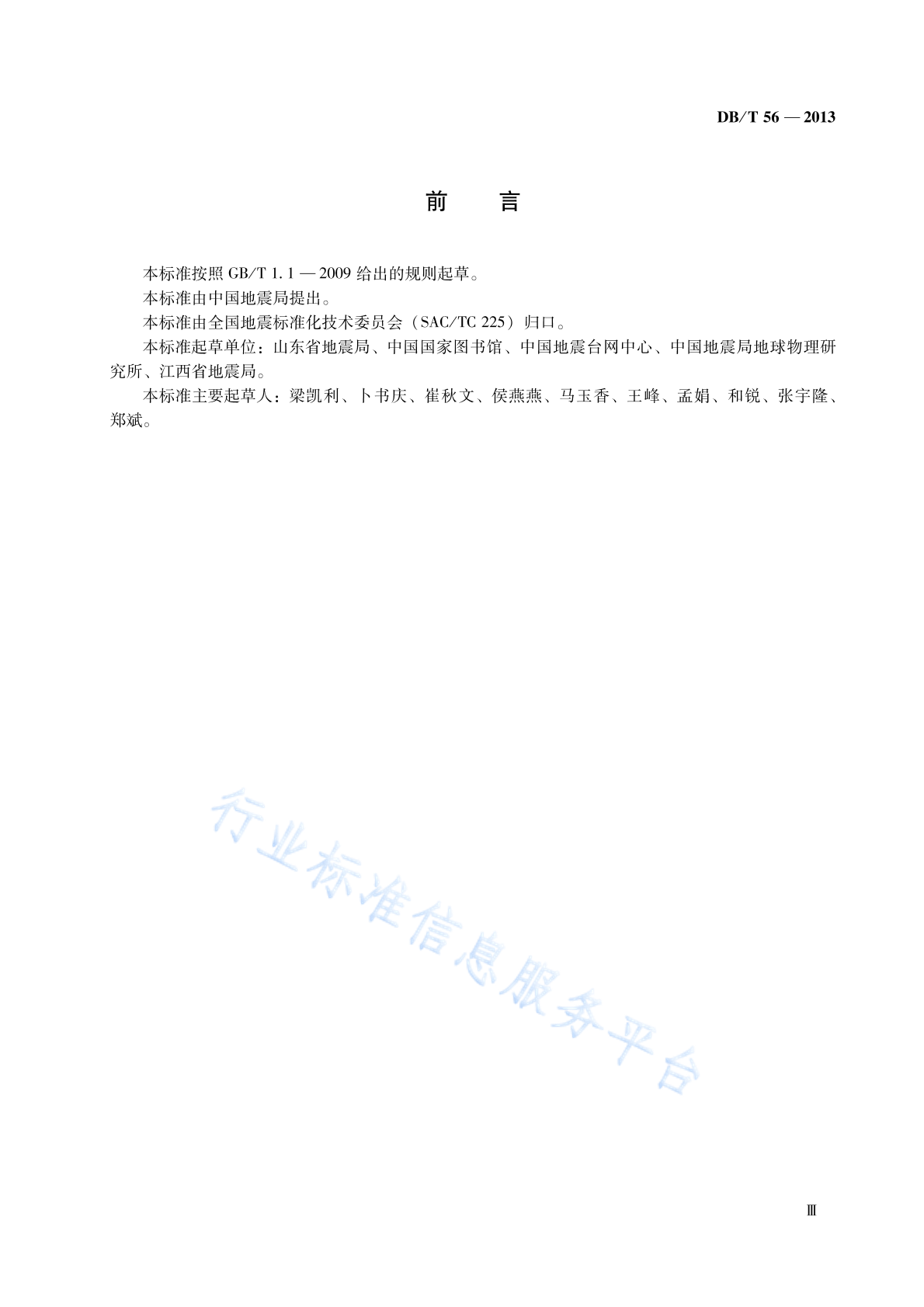 DB/T 56 — 2013

前　言

本标准按照 GB/T 1.1 — 2009 给出的规则起草。

本标准由中国地震局提出。

本标准由全国地震标准化技术委员会（SAC/TC 225）归口。

本标准起草单位：山东省地震局、中国国家图书馆、中国地震台网中心、中国地震局地球物理研究所、江西省地震局。

本标准主要起草人：梁凯利、卜书庆、崔秋文、侯燕燕、马玉香、王峰、孟娟、和锐、张宇隆、郑斌。

行业标准信息服务平台

Ⅲ